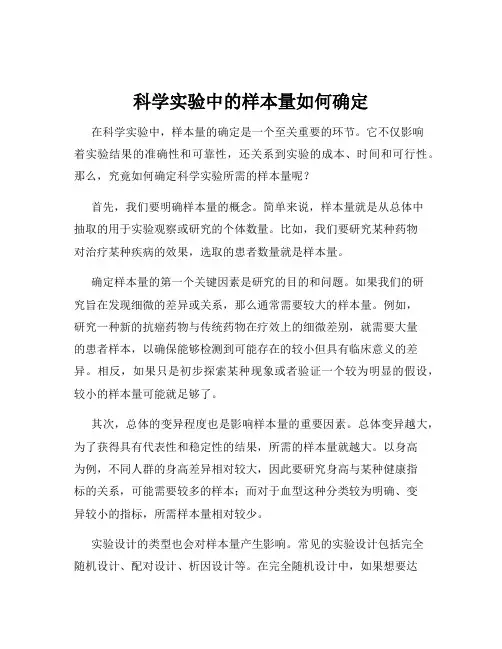 科学实验中的样本量如何确定

在科学实验中，样本量的确定是一个至关重要的环节。它不仅影响着实验结果的准确性和可靠性，还关系到实验的成本、时间和可行性。那么，究竟如何确定科学实验所需的样本量呢？

首先，我们要明确样本量的概念。简单来说，样本量就是从总体中抽取的用于实验观察或研究的个体数量。比如，我们要研究某种药物对治疗某种疾病的效果，选取的患者数量就是样本量。

确定样本量的第一个关键因素是研究的目的和问题。如果我们的研究旨在发现细微的差异或关系，那么通常需要较大的样本量。例如，研究一种新的抗癌药物与传统药物在疗效上的细微差别，就需要大量的患者样本，以确保能够检测到可能存在的较小但具有临床意义的差异。相反，如果只是初步探索某种现象或者验证一个较为明显的假设，较小的样本量可能就足够了。

其次，总体的变异程度也是影响样本量的重要因素。总体变异越大，为了获得具有代表性和稳定性的结果，所需的样本量就越大。以身高为例，不同人群的身高差异相对较大，因此要研究身高与某种健康指标的关系，可能需要较多的样本；而对于血型这种分类较为明确、变异较小的指标，所需样本量相对较少。

实验设计的类型也会对样本量产生影响。常见的实验设计包括完全随机设计、配对设计、析因设计等。在完全随机设计中，如果想要达